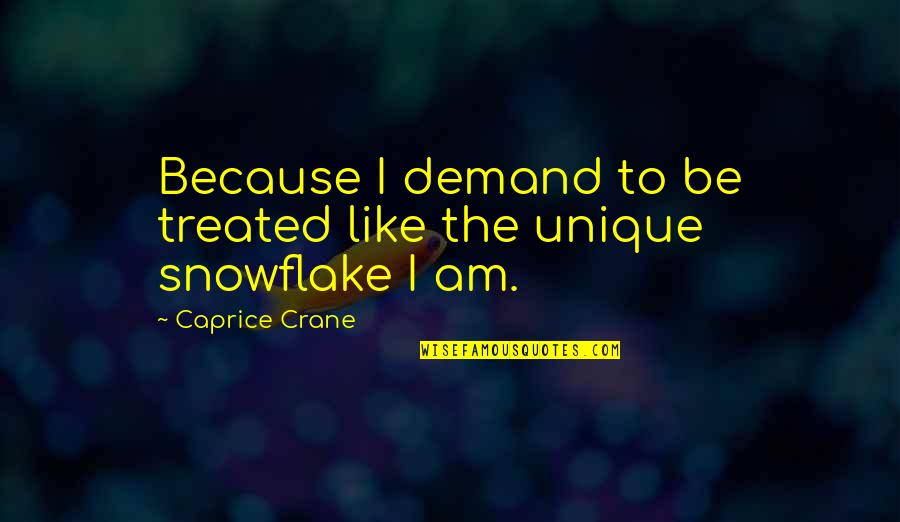 Because I demand to be treated like the unique snowflake I am.

~ Caprice Crane

WISEFAMOUSQUOTES.COM